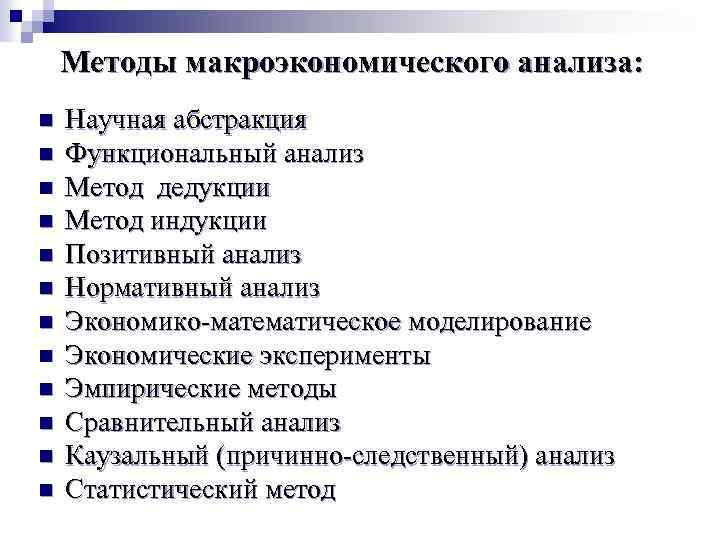 Методы макроэкономического анализа:

- Научная абстракция
- Функциональный анализ
- Метод дедукции
- Метод индукции
- Позитивный анализ
- Нормативный анализ
- Экономико-математическое моделирование
- Экономические эксперименты
- Эмпирические методы
- Сравнительный анализ
- Каузальный (причинно-следственный) анализ
- Статистический метод